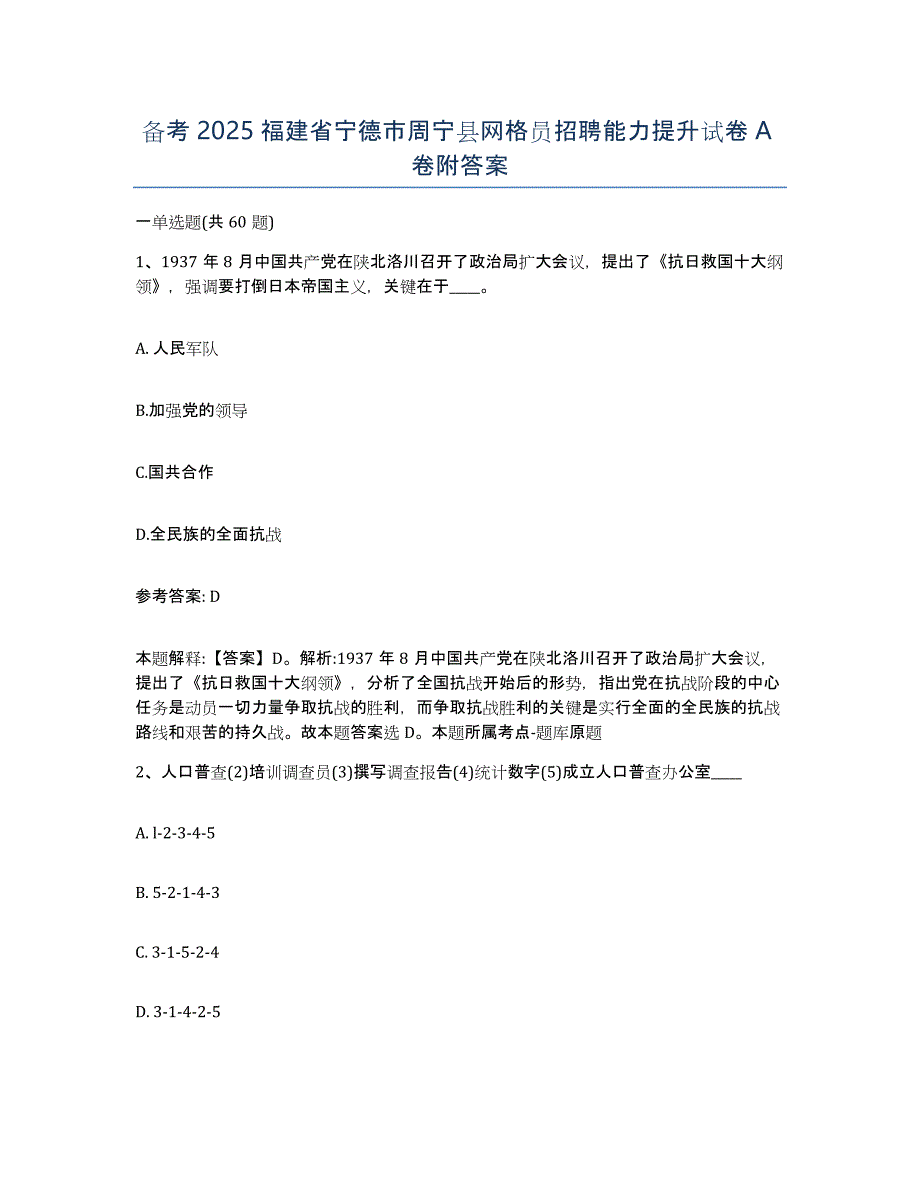 备考 2025 福建省宁德市周宁县网格员招聘能力提升试卷 A 卷附答案

一单选题(共 60 题)

1、1937 年 8 月中国共产党在陕北洛川召开了政治局扩大会议，提出了《抗日救国十大纲领》，强调要打倒日本帝国主义，关键在于____。

A. 人民军队

B.加强党的领导

C.国共合作

D.全民族的全面抗战

参考答案: D

本题解释:【答案】D。解析:1937 年 8 月中国共产党在陕北洛川召开了政治局扩大会议，提出了《抗日救国十大纲领》，分析了全国抗战开始后的形势，指出党在抗战阶段的中心任务是动员一切力量争取抗战的胜利，而争取抗战胜利的关键是实行全面的全民族的抗战路线和艰苦的持久战。故本题答案选 D。本题所属考点-题库原题

2、人口普查(2)培训调查员(3)撰写调查报告(4)统计数字(5)成立人口普查办公室____

A. l-2-3-4-5

B. 5-2-1-4-3

C. 3-1-5-2-4

D. 3-1-4-2-5